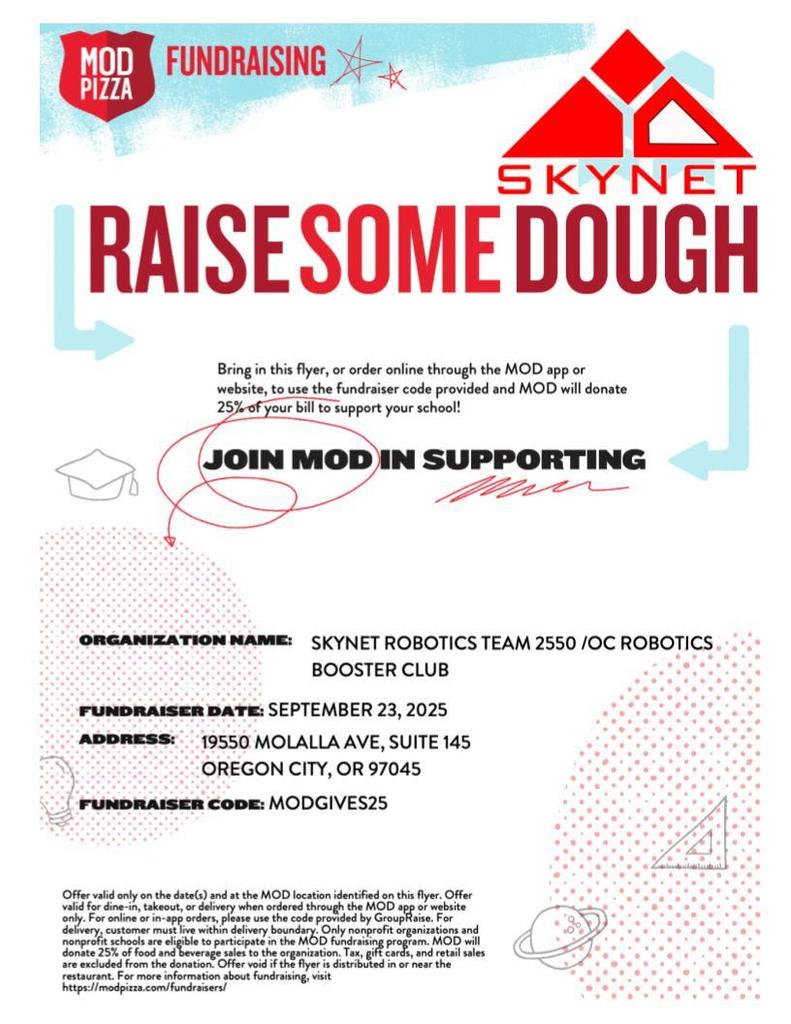 MOD PIZZA FUNDRAISING

SKYNET

RAISE SOME DOUGH

Bring in this flyer, or order online through the MOD app or website, to use the fundraiser code provided and MOD will donate 25% of your bill to support your school!

JOIN MOD IN SUPPORTING

ORGANIZATION NAME: SKYNET ROBOTICS TEAM 2550 /OC ROBOTICS BOOSTER CLUB

FUNDRAISER DATE: SEPTEMBER 23, 2025

ADDRESS: 19550 MOLALLA AVE, SUITE 145 OREGON CITY, OR 97045

FUNDRAISER CODE: MODGIVES25

Offer valid only on the date(s) and at the MOD location identified on this flyer. Offer valid for dine-in, takeout, or delivery when ordered through the MOD app or website only. For online or in-app orders, please use the code provided by GroupRaise. For delivery, customer must live within delivery boundary. Only nonprofit organizations and nonprofit schools are eligible to participate in the MOD fundraising program. MOD will donate 25% of food and beverage sales to the organization. Tax, gift cards, and retail sales are excluded from the donation. Offer void if the flyer is distributed in or near the restaurant. For more information about fundraising, visit https://modpizza.com/fundraisers/